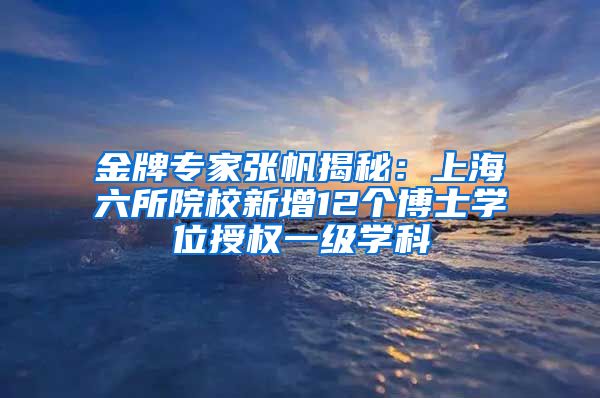 金牌专家张帆揭秘：上海六所院校新增12个博士学位授权一级学科